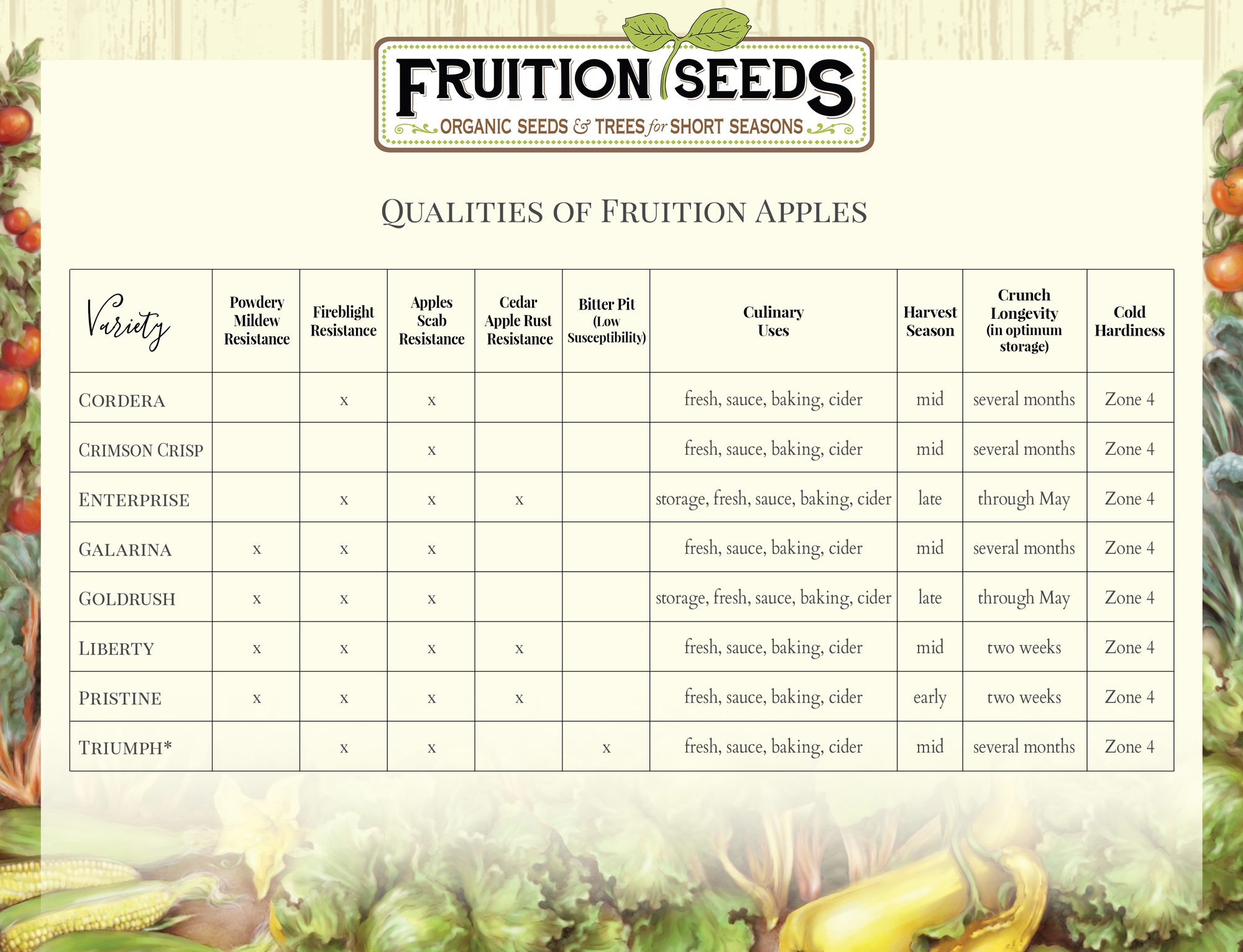 FRUITION SEEDS
ORGANIC SEEDS & TREES for SHORT SEASONS

QUALITIES OF FRUITION APPLES

| Variety | Powdery Mildew Resistance | Fireblight Resistance | Apples Scab Resistance | Cedar Apple Rust Resistance | Bitter Pit (Low Susceptibility) | Culinary Uses | Harvest Season | Crunch Longevity (in optimum storage) | Cold Hardiness |
|---|---|---|---|---|---|---|---|---|---|
| CORDERA | | x | x | | | fresh, sauce, baking, cider | mid | several months | Zone 4 |
| CRIMSON CRISP | | | x | | | fresh, sauce, baking, cider | mid | several months | Zone 4 |
| ENTERPRISE | | x | x | x | | storage, fresh, sauce, baking, cider | late | through May | Zone 4 |
| GALARINA | x | x | x | | | fresh, sauce, baking, cider | mid | several months | Zone 4 |
| GOLDRUSH | x | x | x | | | storage, fresh, sauce, baking, cider | late | through May | Zone 4 |
| LIBERTY | x | x | x | x | | fresh, sauce, baking, cider | mid | two weeks | Zone 4 |
| PRISTINE | x | x | x | x | | fresh, sauce, baking, cider | early | two weeks | Zone 4 |
| TRIUMPH* | | x | x | | x | fresh, sauce, baking, cider | mid | several months | Zone 4 |